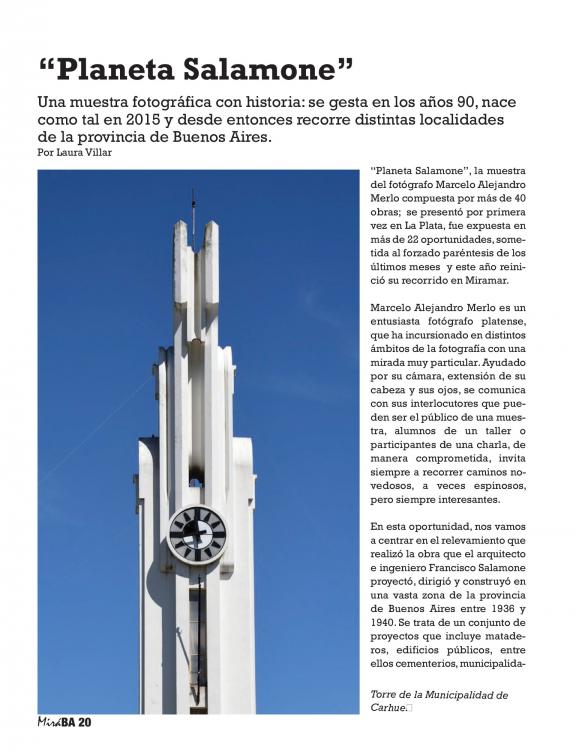 “Planeta Salamone”

Una muestra fotográfica con historia: se gesta en los años 90, nace como tal en 2015 y desde entonces recorre distintas localidades de la provincia de Buenos Aires.

Por Laura Villar

“Planeta Salamone”, la muestra del fotógrafo Marcelo Alejandro Merlo compuesta por más de 40 obras; se presentó por primera vez en La Plata, fue expuesta en más de 22 oportunidades, sometida al forzado paréntesis de los últimos meses y este año reinició su recorrido en Miramar.

Marcelo Alejandro Merlo es un entusiasta fotógrafo platense, que ha incursionado en distintos ámbitos de la fotografía con una mirada muy particular. Ayudado por su cámara, extensión de su cabeza y sus ojos, se comunica con sus interlocutores que pueden ser el público de una muestra, alumnos de un taller o participantes de una charla, de manera comprometida, invita siempre a recorrer caminos novedosos, a veces espinosos, pero siempre interesantes.

En esta oportunidad, nos vamos a centrar en el relevamiento que realizó la obra que el arquitecto e ingeniero Francisco Salamone proyectó, dirigió y construyó en una vasta zona de la provincia de Buenos Aires entre 1936 y 1940. Se trata de un conjunto de proyectos que incluye mataderos, edificios públicos, entre ellos cementerios, municipalida-

Torre de la Municipalidad de Carhue.

MiráBA 20